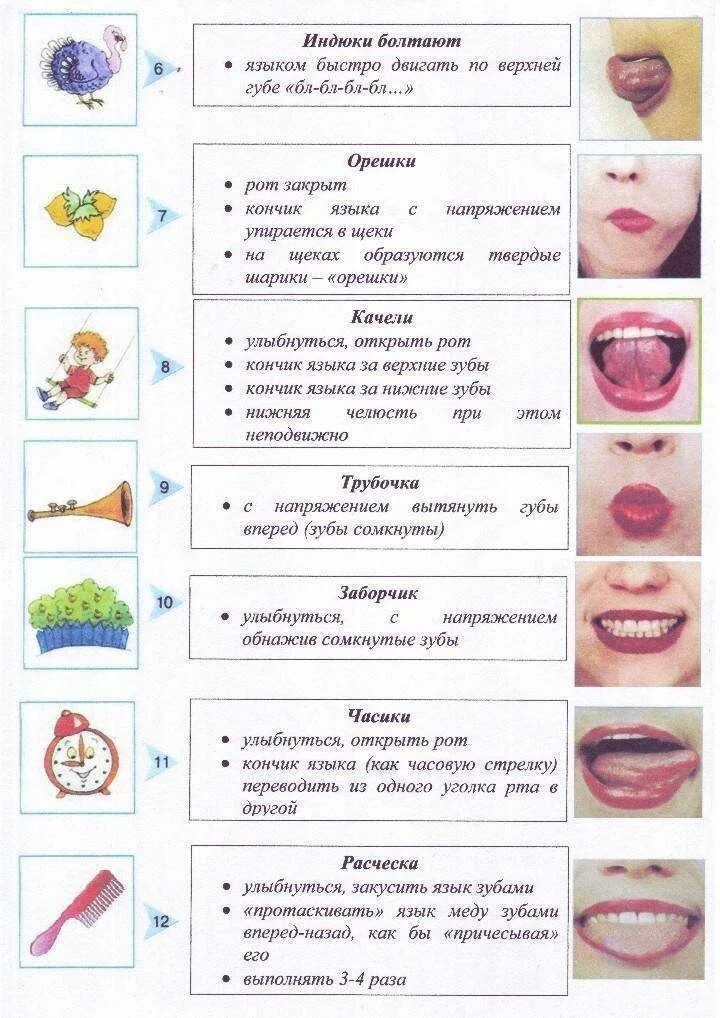 6

**Индюки болтают**
• языком быстро двигать по верхней губе «бл-бл-бл-бл…»

7

**Орешки**
• рот закрыт
• кончик языка с напряжением упирается в щеки
• на щеках образуются твердые шарики – «орешки»

8

**Качели**
• улыбнуться, открыть рот
• кончик языка за верхние зубы
• кончик языка за нижние зубы
• нижняя челюсть при этом неподвижно

9

**Трубочка**
• с напряжением вытянуть губы вперед (зубы сомкнуты)

10

**Заборчик**
• улыбнуться, с напряжением обнажив сомкнутые зубы

11

**Часики**
• улыбнуться, открыть рот
• кончик языка (как часовую стрелку) переводить из одного уголка рта в другой

12

**Расческа**
• улыбнуться, закусить язык зубами
• «протаскивать» язык меду зубами вперед-назад, как бы «причесывая» его
• выполнять 3-4 раза